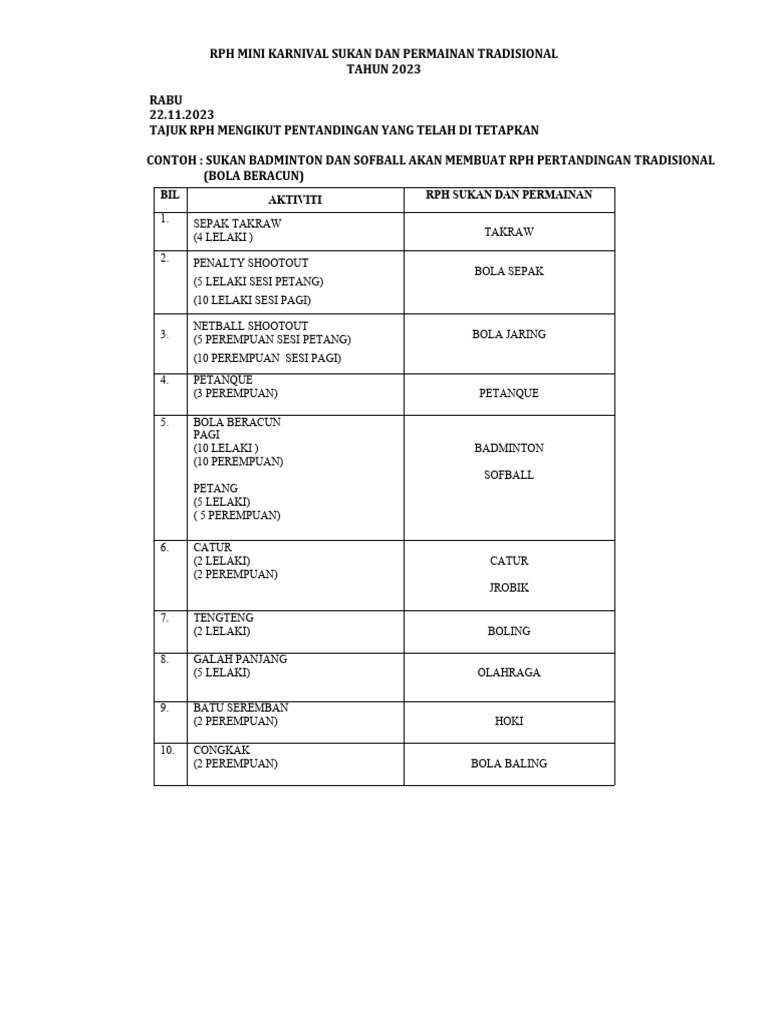 RPH MINI KARNIVAL SUKAN DAN PERMAINAN TRADISIONAL
TAHUN 2023

RABU
22.11.2023
TAJUK RPH MENGIKUT PENTANDINGAN YANG TELAH DI TETAPKAN

CONTOH : SUKAN BADMINTON DAN SOFBALL AKAN MEMBUAT RPH PERTANDINGAN TRADISIONAL (BOLA BERACUN)

| BIL | AKTIVITI | RPH SUKAN DAN PERMAINAN |
|---|---|---|
| 1. | SEPAK TAKRAW (4 LELAKI ) | TAKRAW |
| 2. | PENALTY SHOOTOUT (5 LELAKI SESI PETANG) (10 LELAKI SESI PAGI) | BOLA SEPAK |
| 3. | NETBALL SHOOTOUT (5 PEREMPUAN SESI PETANG) (10 PEREMPUAN SESI PAGI) | BOLA JARING |
| 4. | PETANQUE (3 PEREMPUAN) | PETANQUE |
| 5. | BOLA BERACUN PAGI (10 LELAKI ) (10 PEREMPUAN) PETANG (5 LELAKI) ( 5 PEREMPUAN) | BADMINTON SOFBALL |
| 6. | CATUR (2 LELAKI) (2 PEREMPUAN) | CATUR JROBIK |
| 7. | TENGTENG (2 LELAKI) | BOLING |
| 8. | GALAH PANJANG (5 LELAKI) | OLAHRAGA |
| 9. | BATU SEREMBAN (2 PEREMPUAN) | HOKI |
| 10. | CONGKAK (2 PEREMPUAN) | BOLA BALING |